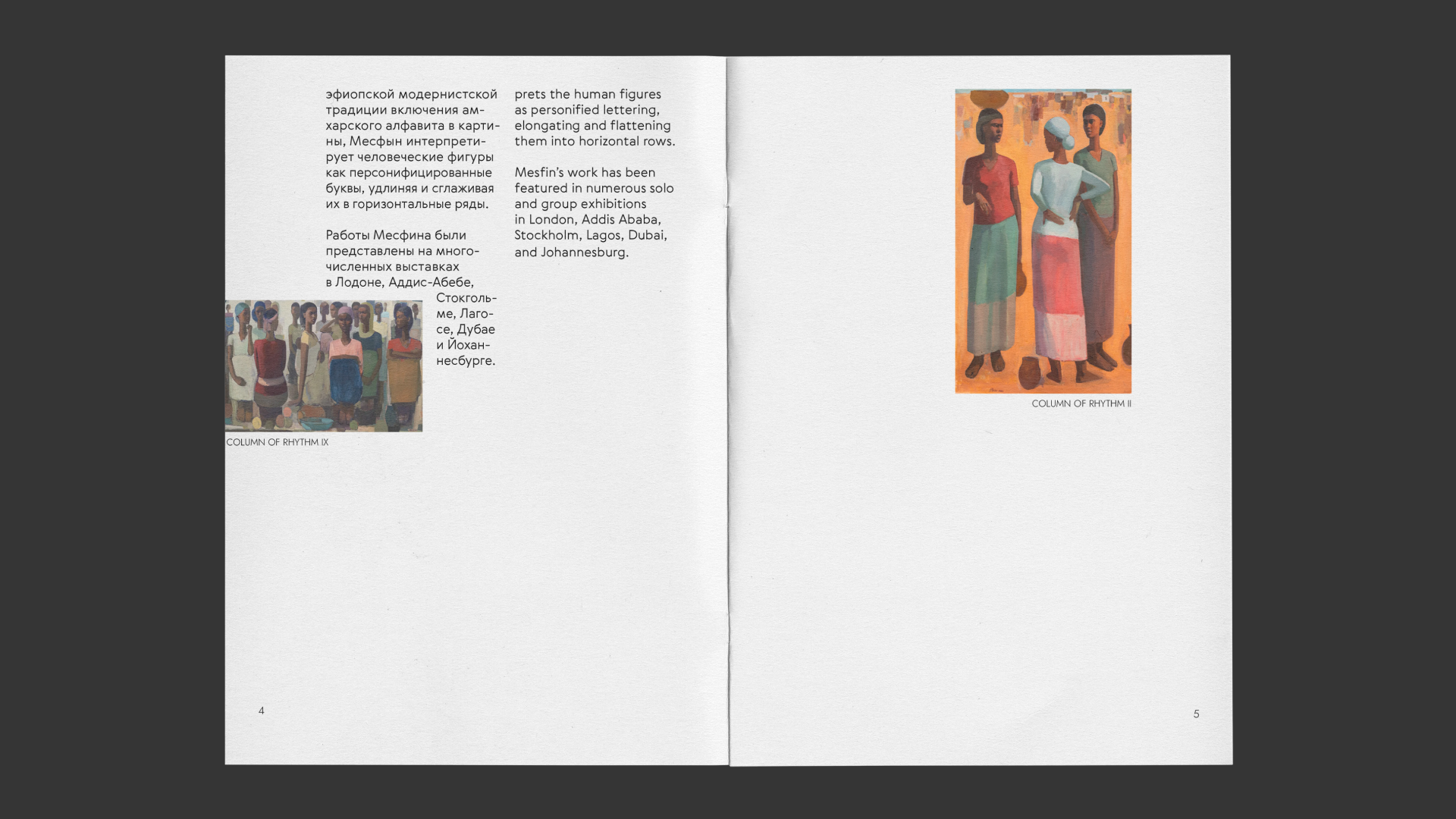 эфиопской модернистской традиции включения амхарского алфавита в картины, Месфын интерпретирует человеческие фигуры как персонифицированные буквы, удлиняя и сглаживая их в горизонтальные ряды.

Работы Месфина были представлены на многочисленных выставках в Лодоне, Аддис-Абебе, Стокгольме, Лагосе, Дубае и Йоханнесбурге.

COLUMN OF RHYTHM IX

prets the human figures as personified lettering, elongating and flattening them into horizontal rows.

Mesfin's work has been featured in numerous solo and group exhibitions in London, Addis Ababa, Stockholm, Lagos, Dubai, and Johannesburg.

4

COLUMN OF RHYTHM II

5